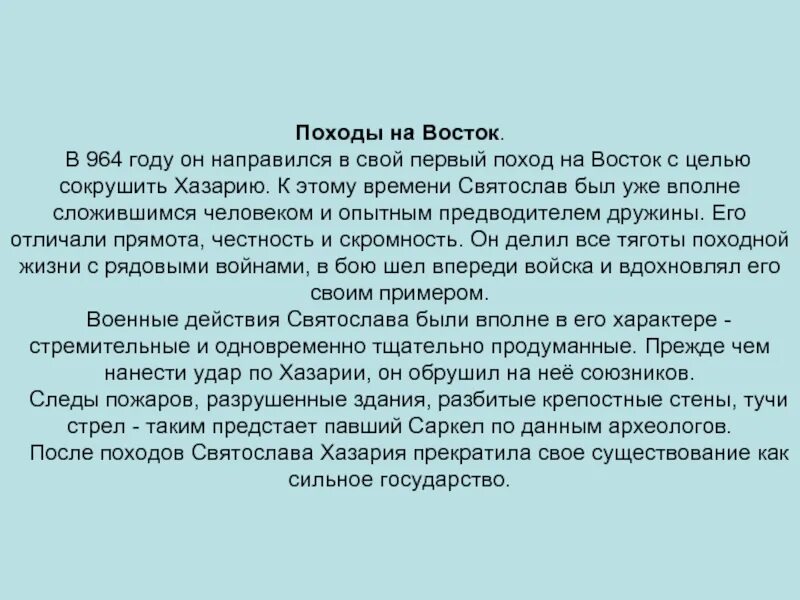 Походы на Восток.

В 964 году он направился в свой первый поход на Восток с целью сокрушить Хазарию. К этому времени Святослав был уже вполне сложившимся человеком и опытным предводителем дружины. Его отличали прямота, честность и скромность. Он делил все тяготы походной жизни с рядовыми войнами, в бою шел впереди войска и вдохновлял его своим примером.

Военные действия Святослава были вполне в его характере - стремительные и одновременно тщательно продуманные. Прежде чем нанести удар по Хазарии, он обрушил на неё союзников.

Следы пожаров, разрушенные здания, разбитые крепостные стены, тучи стрел - таким предстает павший Саркел по данным археологов.

После походов Святослава Хазария прекратила свое существование как сильное государство.